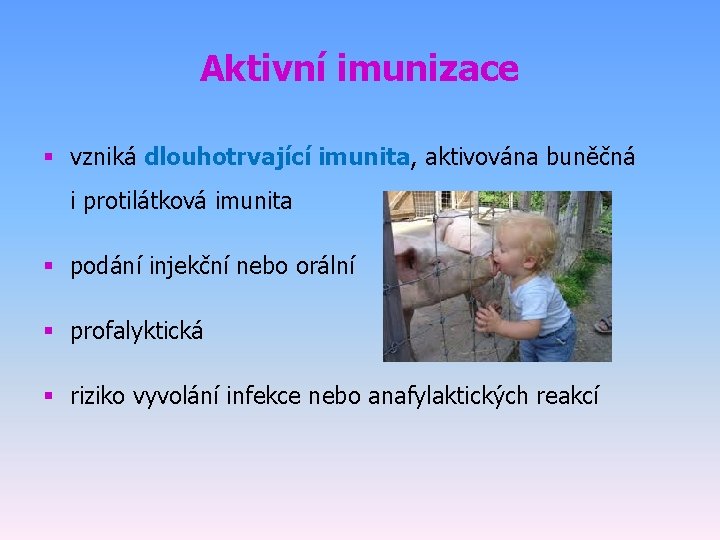 Aktivní imunizace

▪ vzniká dlouhotrvající imunita, aktivována buněčná i protilátková imunita

▪ podání injekční nebo orální

▪ profalyktická

▪ riziko vyvolání infekce nebo anafylaktických reakcí